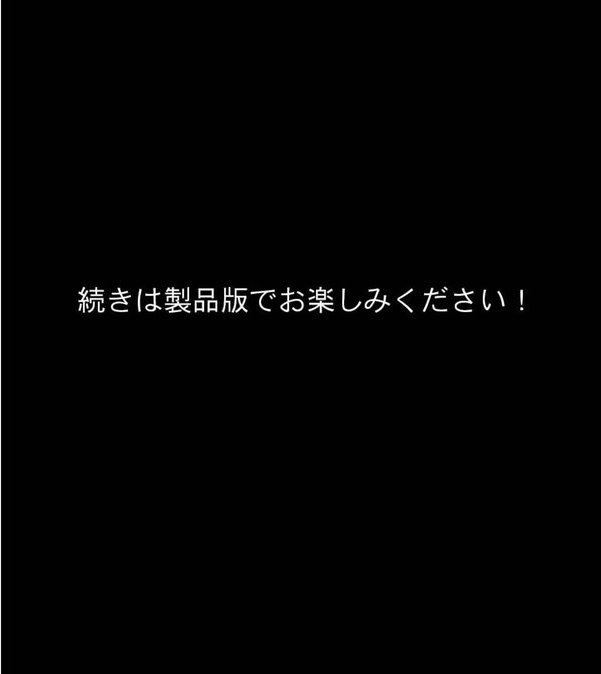 続きは製品版でお楽しみください！